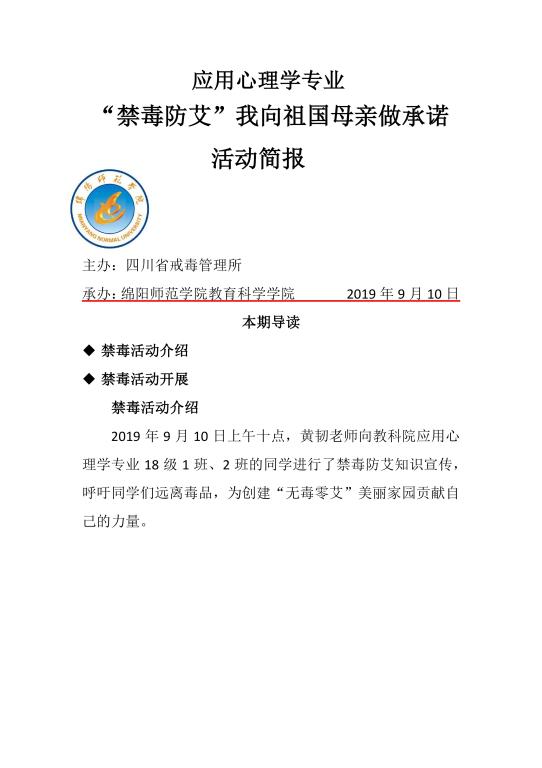 应用心理学专业
“禁毒防艾”我向祖国母亲做承诺
活动简报

绵阳师范学院
MIANYANG NORMAL UNIVERSITY

主办：四川省戒毒管理所

承办：绵阳师范学院教育科学学院　　2019 年 9 月 10 日

本期导读

◆ 禁毒活动介绍

◆ 禁毒活动开展

禁毒活动介绍

2019 年 9 月 10 日上午十点，黄韧老师向教科院应用心理学专业 18 级 1 班、2 班的同学进行了禁毒防艾知识宣传，呼吁同学们远离毒品，为创建“无毒零艾”美丽家园贡献自己的力量。